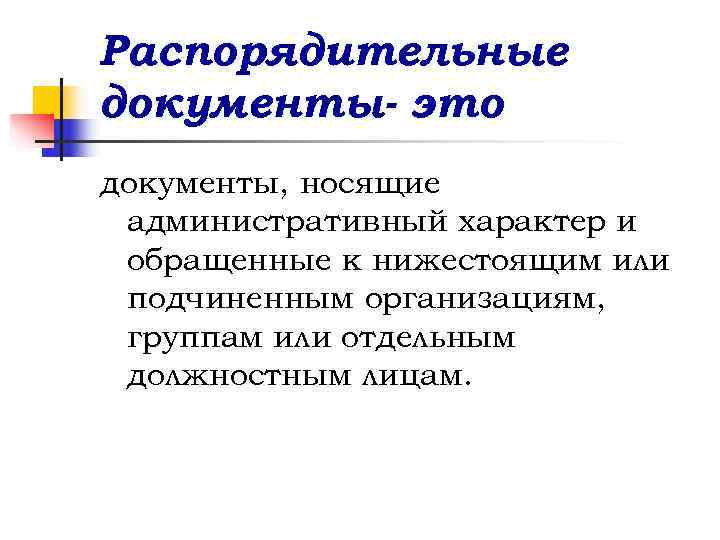 Распорядительные документы- это

документы, носящие административный характер и обращенные к нижестоящим или подчиненным организациям, группам или отдельным должностным лицам.